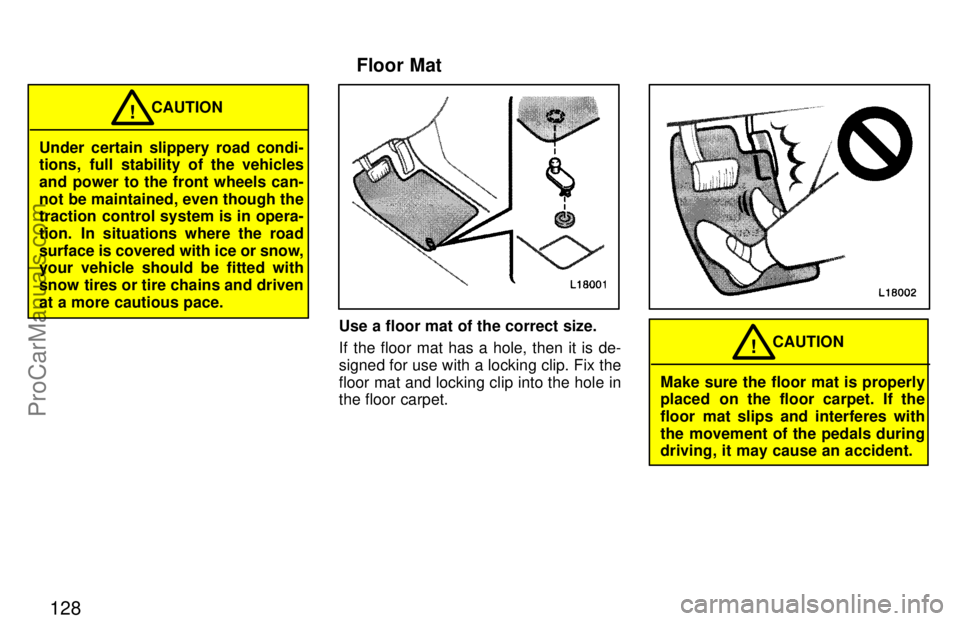 Floor Mat

CAUTION

Under certain slippery road conditions, full stability of the vehicles and power to the front wheels cannot be maintained, even though the traction control system is in operation. In situations where the road surface is covered with ice or snow, your vehicle should be fitted with snow tires or tire chains and driven at a more cautious pace.

L18001

Use a floor mat of the correct size.

If the floor mat has a hole, then it is designed for use with a locking clip. Fix the floor mat and locking clip into the hole in the floor carpet.

L18002

CAUTION

Make sure the floor mat is properly placed on the floor carpet. If the floor mat slips and interferes with the movement of the pedals during driving, it may cause an accident.

128

ProCarManuals.com

carmanualsonline.info